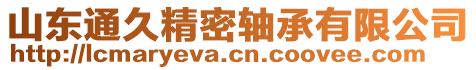 山东通久精密轴承有限公司
http://lcmaryeva.cn.coovee.com